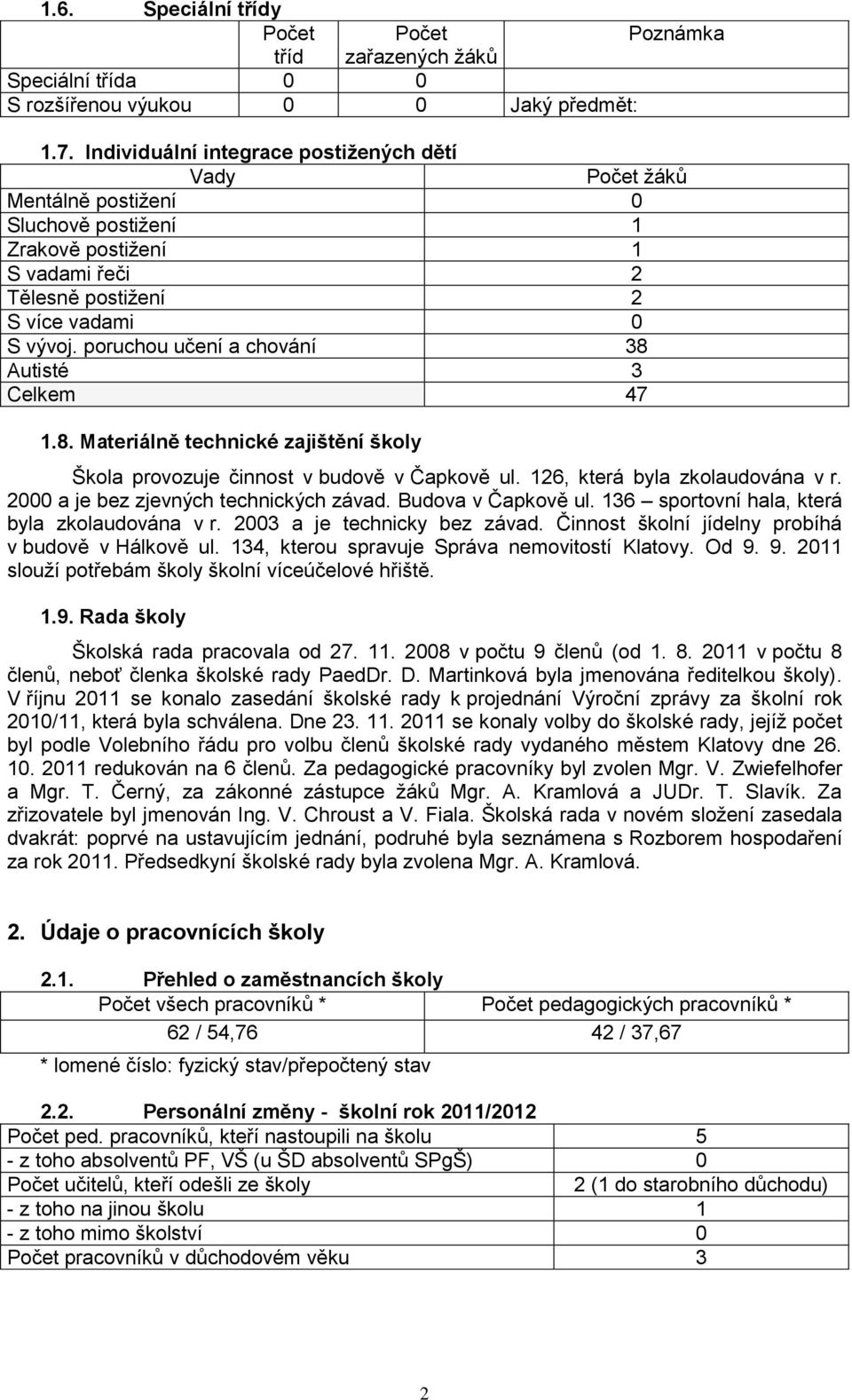 1.6. Speciální třídy

| | Počet tříd | Počet zařazených žáků | Poznámka |
|---|---|---|---|
| Speciální třída | 0 | 0 | |
| S rozšířenou výukou | 0 | 0 | Jaký předmět: |

1.7. Individuální integrace postižených dětí

| Vady | Počet žáků |
|---|---|
| Mentálně postižení | 0 |
| Sluchově postižení | 1 |
| Zrakově postižení | 1 |
| S vadami řeči | 2 |
| Tělesně postižení | 2 |
| S více vadami | 0 |
| S vývoj. poruchou učení a chování | 38 |
| Autisté | 3 |
| Celkem | 47 |

1.8. Materiálně technické zajištění školy

Škola provozuje činnost v budově v Čapkově ul. 126, která byla zkolaudována v r. 2000 a je bez zjevných technických závad. Budova v Čapkově ul. 136 – sportovní hala, která byla zkolaudována v r. 2003 a je technicky bez závad. Činnost školní jídelny probíhá v budově v Hálkově ul. 134, kterou spravuje Správa nemovitostí Klatovy. Od 9. 9. 2011 slouží potřebám školy školní víceúčelové hřiště.

1.9. Rada školy

Školská rada pracovala od 27. 11. 2008 v počtu 9 členů (od 1. 8. 2011 v počtu 8 členů, neboť členka školské rady PaedDr. D. Martinková byla jmenována ředitelkou školy). V říjnu 2011 se konalo zasedání školské rady k projednání Výroční zprávy za školní rok 2010/11, která byla schválena. Dne 23. 11. 2011 se konaly volby do školské rady, jejíž počet byl podle Volebního řádu pro volbu členů školské rady vydaného městem Klatovy dne 26. 10. 2011 redukován na 6 členů. Za pedagogické pracovníky byl zvolen Mgr. V. Zwiefelhofer a Mgr. T. Černý, za zákonné zástupce žáků Mgr. A. Kramlová a JUDr. T. Slavík. Za zřizovatele byl jmenován Ing. V. Chroust a V. Fiala. Školská rada v novém složení zasedala dvakrát: poprvé na ustavujícím jednání, podruhé byla seznámena s Rozborem hospodaření za rok 2011. Předsedkyní školské rady byla zvolena Mgr. A. Kramlová.

2. Údaje o pracovnících školy

2.1. Přehled o zaměstnancích školy

| Počet všech pracovníků * | Počet pedagogických pracovníků * |
|---|---|
| 62 / 54,76 | 42 / 37,67 |

* lomené číslo: fyzický stav/přepočtený stav

2.2. Personální změny - školní rok 2011/2012

| | |
|---|---|
| Počet ped. pracovníků, kteří nastoupili na školu | 5 |
| - z toho absolventů PF, VŠ (u ŠD absolventů SPgŠ) | 0 |
| Počet učitelů, kteří odešli ze školy | 2 (1 do starobního důchodu) |
| - z toho na jinou školu | 1 |
| - z toho mimo školství | 0 |
| Počet pracovníků v důchodovém věku | 3 |

2